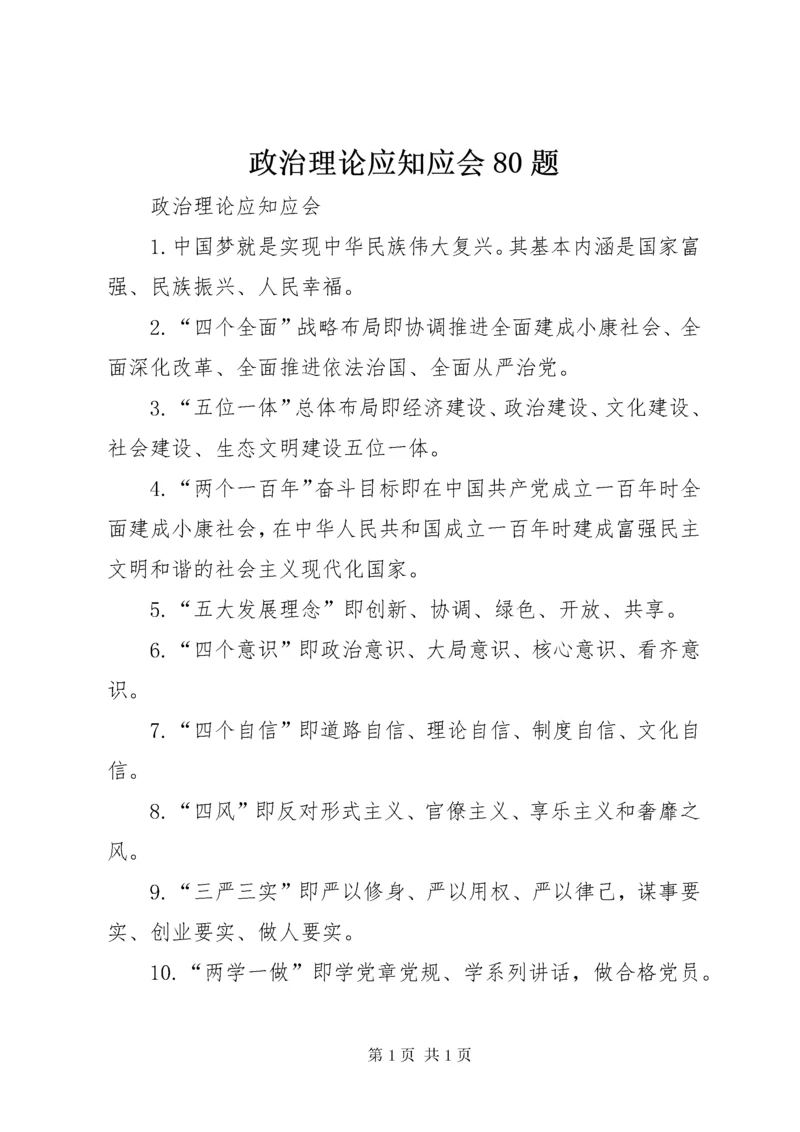 政治理论应知应会80题

政治理论应知应会

1.中国梦就是实现中华民族伟大复兴。其基本内涵是国家富强、民族振兴、人民幸福。

2.“四个全面”战略布局即协调推进全面建成小康社会、全面深化改革、全面推进依法治国、全面从严治党。

3.“五位一体”总体布局即经济建设、政治建设、文化建设、社会建设、生态文明建设五位一体。

4.“两个一百年”奋斗目标即在中国共产党成立一百年时全面建成小康社会，在中华人民共和国成立一百年时建成富强民主文明和谐的社会主义现代化国家。

5.“五大发展理念”即创新、协调、绿色、开放、共享。

6.“四个意识”即政治意识、大局意识、核心意识、看齐意识。

7.“四个自信”即道路自信、理论自信、制度自信、文化自信。

8.“四风”即反对形式主义、官僚主义、享乐主义和奢靡之风。

9.“三严三实”即严以修身、严以用权、严以律己，谋事要实、创业要实、做人要实。

10.“两学一做”即学党章党规、学系列讲话，做合格党员。

第1页 共1页